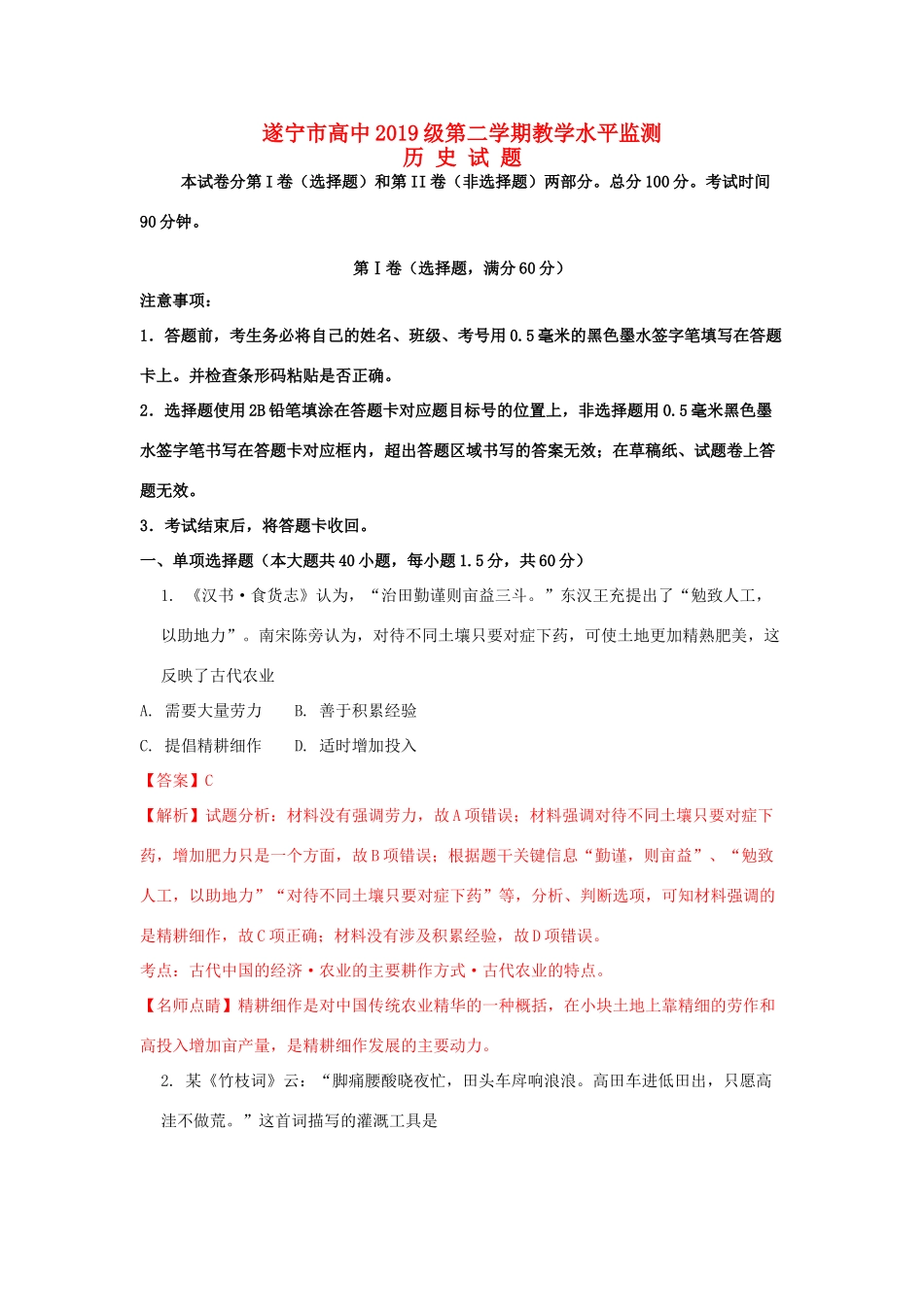 遂宁市高中2019级第二学期教学水平监测
历 史 试 题

本试卷分第Ⅰ卷（选择题）和第II卷（非选择题）两部分。总分100分。考试时间90分钟。

第Ⅰ卷（选择题，满分60分）

注意事项：

1．答题前，考生务必将自己的姓名、班级、考号用0.5毫米的黑色墨水签字笔填写在答题卡上。并检查条形码粘贴是否正确。

2．选择题使用2B铅笔填涂在答题卡对应题目标号的位置上，非选择题用0.5毫米黑色墨水签字笔书写在答题卡对应框内，超出答题区域书写的答案无效；在草稿纸、试题卷上答题无效。

3．考试结束后，将答题卡收回。

一、单项选择题（本大题共40小题，每小题1.5分，共60分）

1. 《汉书·食货志》认为，“治田勤谨则亩益三斗。”东汉王充提出了“勉致人工，以助地力”。南宋陈旉认为，对待不同土壤只要对症下药，可使土地更加精熟肥美，这反映了古代农业

A. 需要大量劳力　　B. 善于积累经验

C. 提倡精耕细作　　D. 适时增加投入

【答案】C

【解析】试题分析：材料没有强调劳力，故A项错误；材料强调对待不同土壤只要对症下药，增加肥力只是一个方面，故B项错误；根据题干关键信息“勤谨，则亩益”、“勉致人工，以助地力”“对待不同土壤只要对症下药”等，分析、判断选项，可知材料强调的是精耕细作，故C项正确；材料没有涉及积累经验，故D项错误。

考点：古代中国的经济·农业的主要耕作方式·古代农业的特点。

【名师点睛】精耕细作是对中国传统农业精华的一种概括，在小块土地上靠精细的劳作和高投入增加亩产量，是精耕细作发展的主要动力。

2. 某《竹枝词》云：“脚痛腰酸晓夜忙，田头车戽响浪浪。高田车进低田出，只愿高洼不做荒。”这首词描写的灌溉工具是